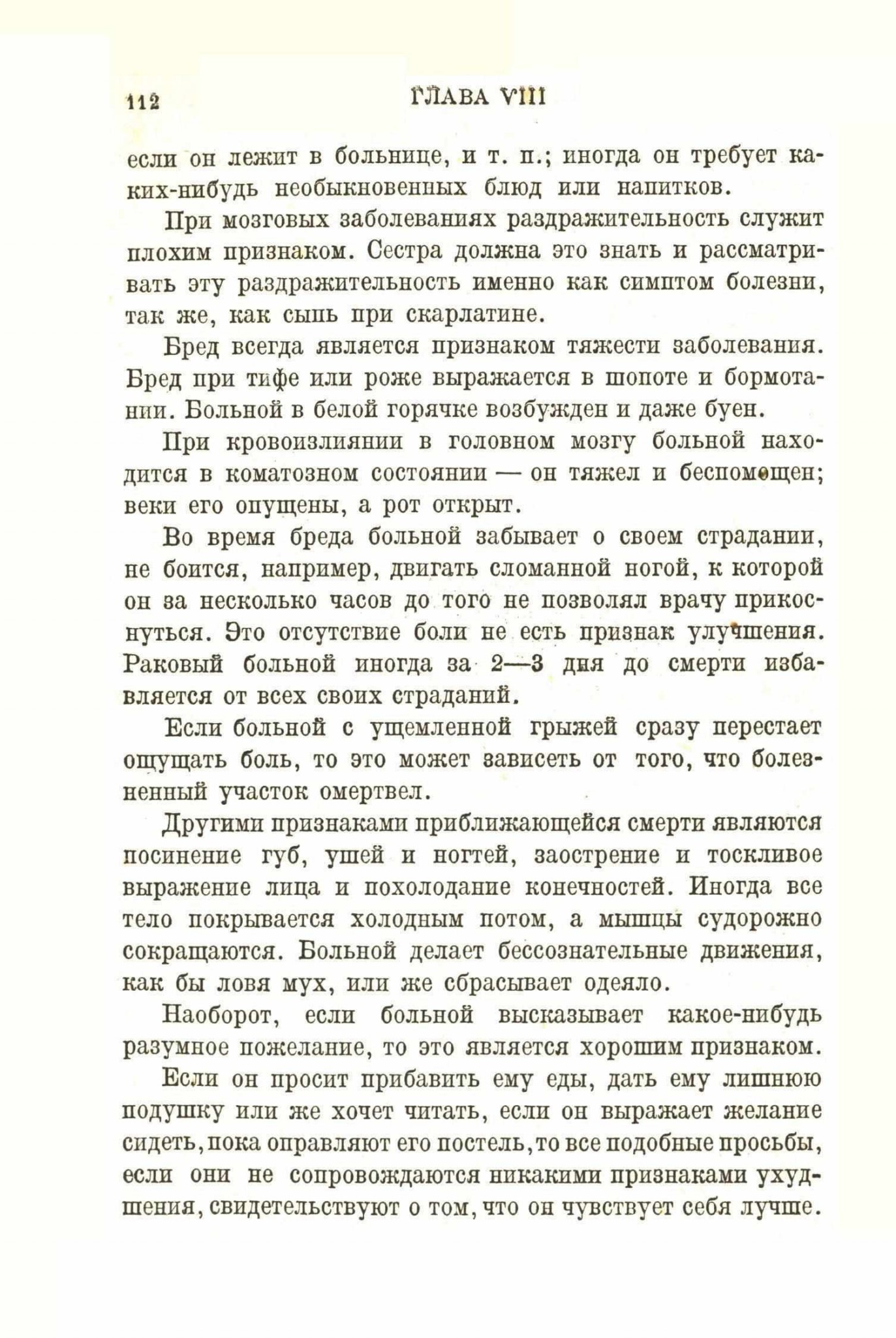 112 ГЛАВА VIII

если он лежит в больнице, и т. п.; иногда он требует каких-нибудь необыкновенных блюд или напитков.

При мозговых заболеваниях раздражительность служит плохим признаком. Сестра должна это знать и рассматривать эту раздражительность именно как симптом болезни, так же, как сыпь при скарлатине.

Бред всегда является признаком тяжести заболевания. Бред при тифе или роже выражается в шопоте и бормотании. Больной в белой горячке возбужден и даже буен.

При кровоизлиянии в головном мозгу больной находится в коматозном состоянии — он тяжел и беспомощен; веки его опущены, а рот открыт.

Во время бреда больной забывает о своем страдании, не боится, например, двигать сломанной ногой, к которой он за несколько часов до того не позволял врачу прикоснуться. Это отсутствие боли не есть признак улучшения. Раковый больной иногда за 2—3 дня до смерти избавляется от всех своих страданий.

Если больной с ущемленной грыжей сразу перестает ощущать боль, то это может зависеть от того, что болезненный участок омертвел.

Другими признаками приближающейся смерти являются посинение губ, ушей и ногтей, заострение и тоскливое выражение лица и похолодание конечностей. Иногда все тело покрывается холодным потом, а мышцы судорожно сокращаются. Больной делает бессознательные движения, как бы ловя мух, или же сбрасывает одеяло.

Наоборот, если больной высказывает какое-нибудь разумное пожелание, то это является хорошим признаком.

Если он просит прибавить ему еды, дать ему лишнюю подушку или же хочет читать, если он выражает желание сидеть, пока оправляют его постель, то все подобные просьбы, если они не сопровождаются никакими признаками ухудшения, свидетельствуют о том, что он чувствует себя лучше.